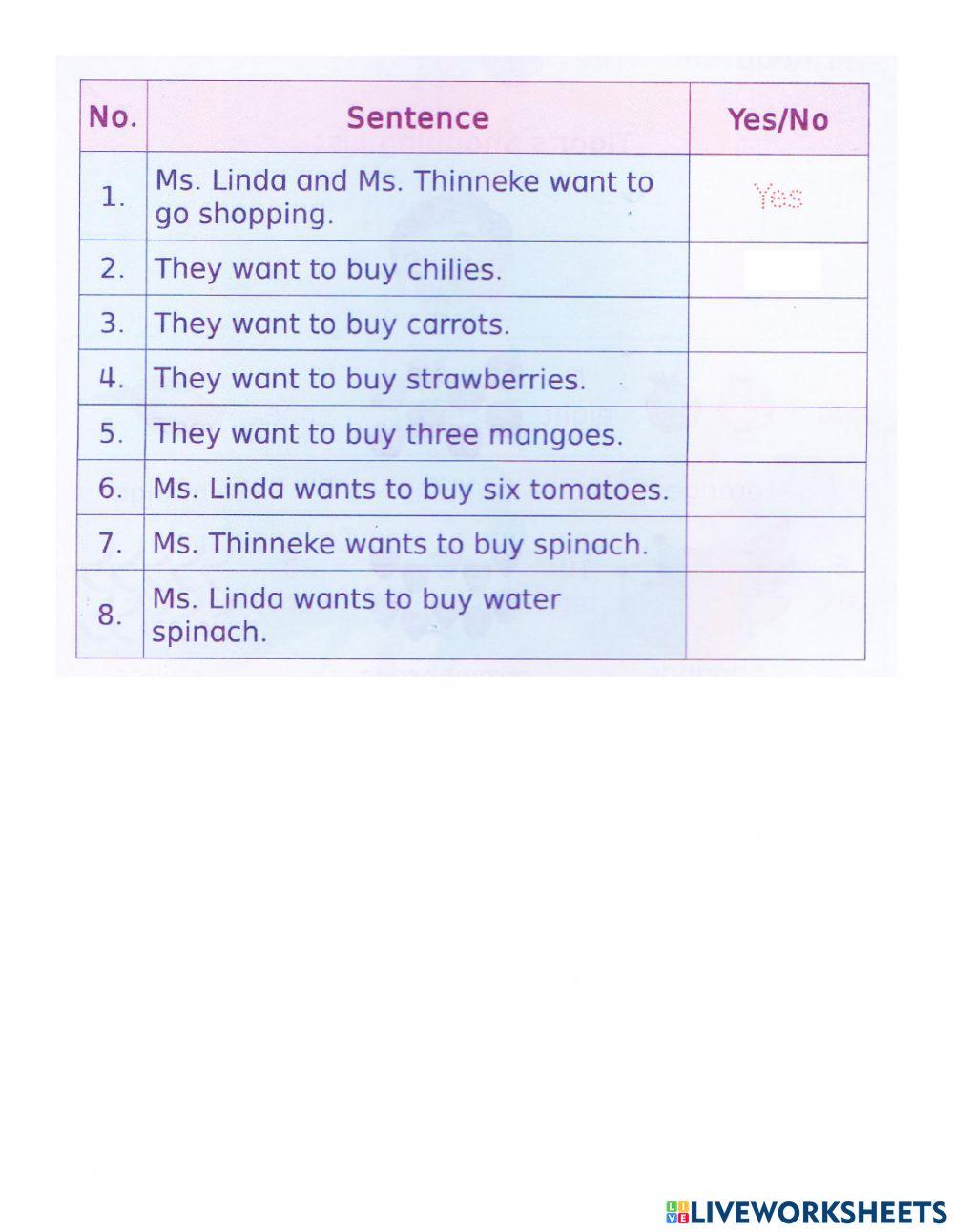 | No. | Sentence | Yes/No |
|---|---|---|
| 1. | Ms. Linda and Ms. Thinneke want to go shopping. | Yes |
| 2. | They want to buy chilies. | |
| 3. | They want to buy carrots. | |
| 4. | They want to buy strawberries. | |
| 5. | They want to buy three mangoes. | |
| 6. | Ms. Linda wants to buy six tomatoes. | |
| 7. | Ms. Thinneke wants to buy spinach. | |
| 8. | Ms. Linda wants to buy water spinach. | |

LIVEWORKSHEETS